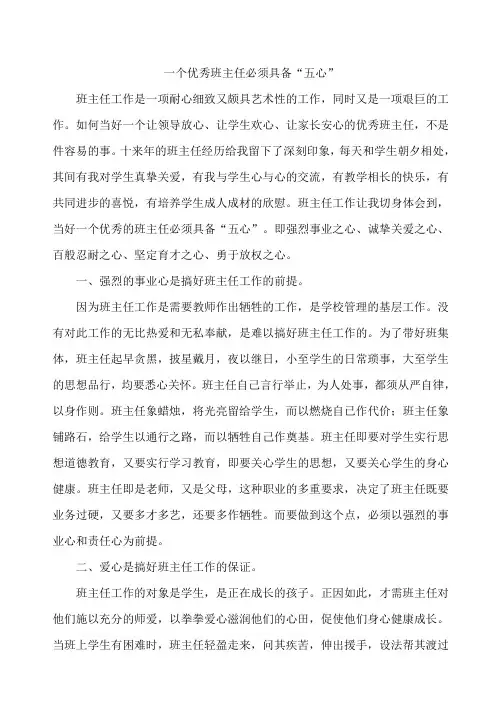 一个优秀班主任必须具备“五心”

班主任工作是一项耐心细致又颇具艺术性的工作，同时又是一项艰巨的工作。如何当好一个让领导放心、让学生欢心、让家长安心的优秀班主任，不是件容易的事。十来年的班主任经历给我留下了深刻印象，每天和学生朝夕相处，其间有我对学生真挚关爱，有我与学生心与心的交流，有教学相长的快乐，有共同进步的喜悦，有培养学生成人成材的欣慰。班主任工作让我切身体会到，当好一个优秀的班主任必须具备“五心”。即强烈事业之心、诚挚关爱之心、百般忍耐之心、坚定育才之心、勇于放权之心。

一、强烈的事业心是搞好班主任工作的前提。

因为班主任工作是需要教师作出牺牲的工作，是学校管理的基层工作。没有对此工作的无比热爱和无私奉献，是难以搞好班主任工作的。为了带好班集体，班主任起早贪黑，披星戴月，夜以继日，小至学生的日常琐事，大至学生的思想品行，均要悉心关怀。班主任自己言行举止，为人处事，都须从严自律，以身作则。班主任象蜡烛，将光亮留给学生，而以燃烧自己作代价；班主任象铺路石，给学生以通行之路，而以牺牲自己作奠基。班主任即要对学生实行思想道德教育，又要实行学习教育，即要关心学生的思想，又要关心学生的身心健康。班主任即是老师，又是父母，这种职业的多重要求，决定了班主任既要业务过硬，又要多才多艺，还要多作牺牲。而要做到这个点，必须以强烈的事业心和责任心为前提。

二、爱心是搞好班主任工作的保证。

班主任工作的对象是学生，是正在成长的孩子。正因如此，才需班主任对他们施以充分的师爱，以拳拳爱心滋润他们的心田，促使他们身心健康成长。当班上学生有困难时，班主任轻盈走来，问其疾苦，伸出援手，设法帮其渡过